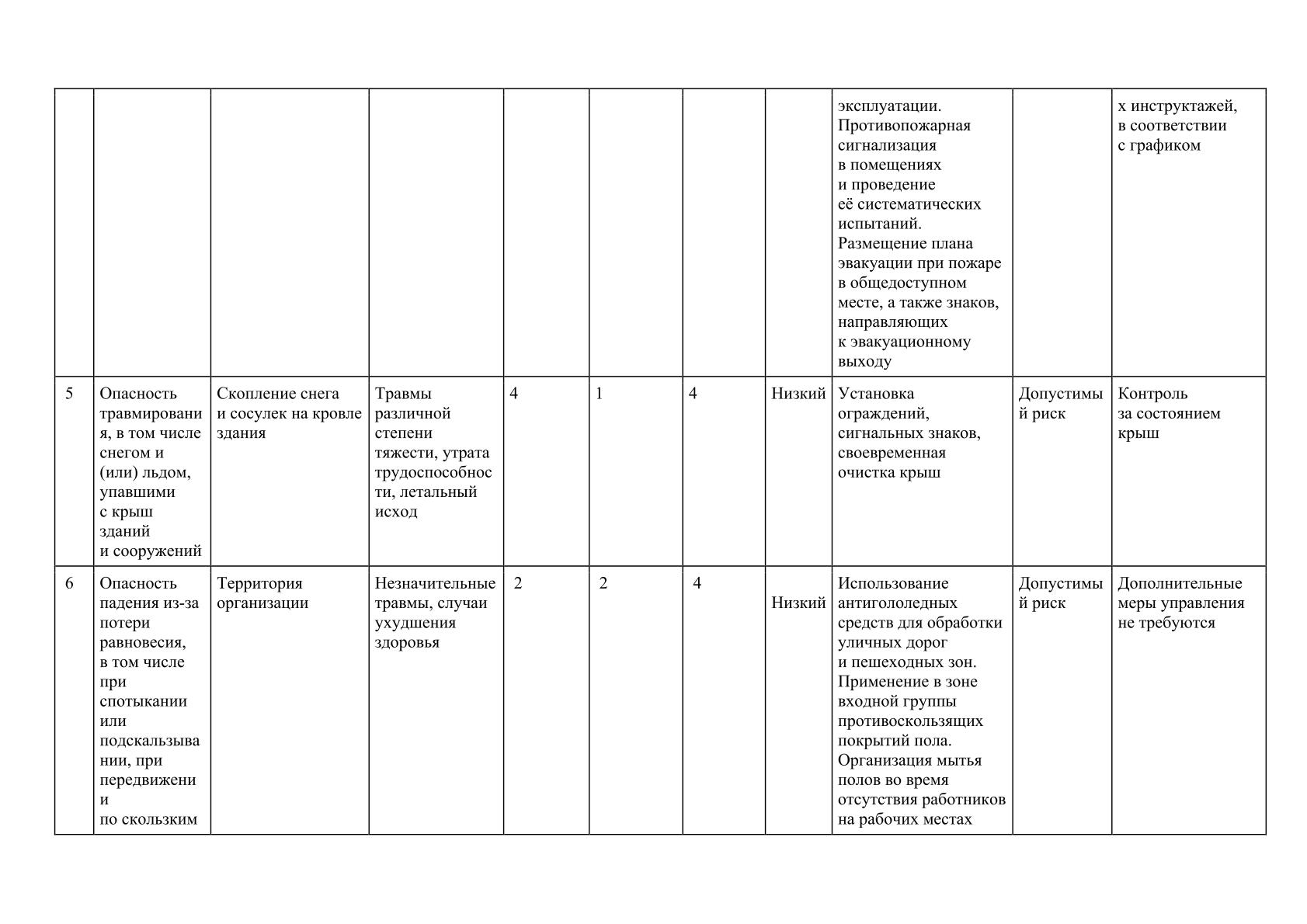 |  |  |  |  |  |  |  |  | эксплуатации. Противопожарная сигнализация в помещениях и проведение её систематических испытаний. Размещение плана эвакуации при пожаре в общедоступном месте, а также знаков, направляющих к эвакуационному выходу |  | х инструктажей, в соответствии с графиком |
|---|---|---|---|---|---|---|---|---|---|---|
| 5 | Опасность травмирования, в том числе снегом и (или) льдом, упавшими с крыш зданий и сооружений | Скопление снега и сосулек на кровле здания | Травмы различной степени тяжести, утрата трудоспособности, летальный исход | 4 | 1 | 4 | Низкий | Установка ограждений, сигнальных знаков, своевременная очистка крыш | Допустимый риск | Контроль за состоянием крыш |
| 6 | Опасность падения из-за потери равновесия, в том числе при спотыкании или подскальзывании, при передвижении по скользким | Территория организации | Незначительные травмы, случаи ухудшения здоровья | 2 | 2 | 4 | Низкий | Использование антигололедных средств для обработки уличных дорог и пешеходных зон. Применение в зоне входной группы противоскользящих покрытий пола. Организация мытья полов во время отсутствия работников на рабочих местах | Допустимый риск | Дополнительные меры управления не требуются |